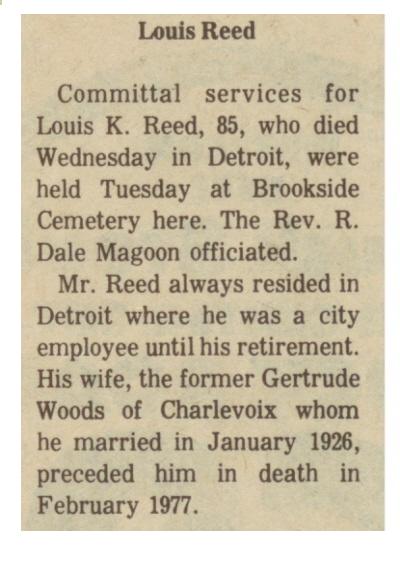 Louis Reed

Committal services for Louis K. Reed, 85, who died Wednesday in Detroit, were held Tuesday at Brookside Cemetery here. The Rev. R. Dale Magoon officiated.

Mr. Reed always resided in Detroit where he was a city employee until his retirement. His wife, the former Gertrude Woods of Charlevoix whom he married in January 1926, preceded him in death in February 1977.